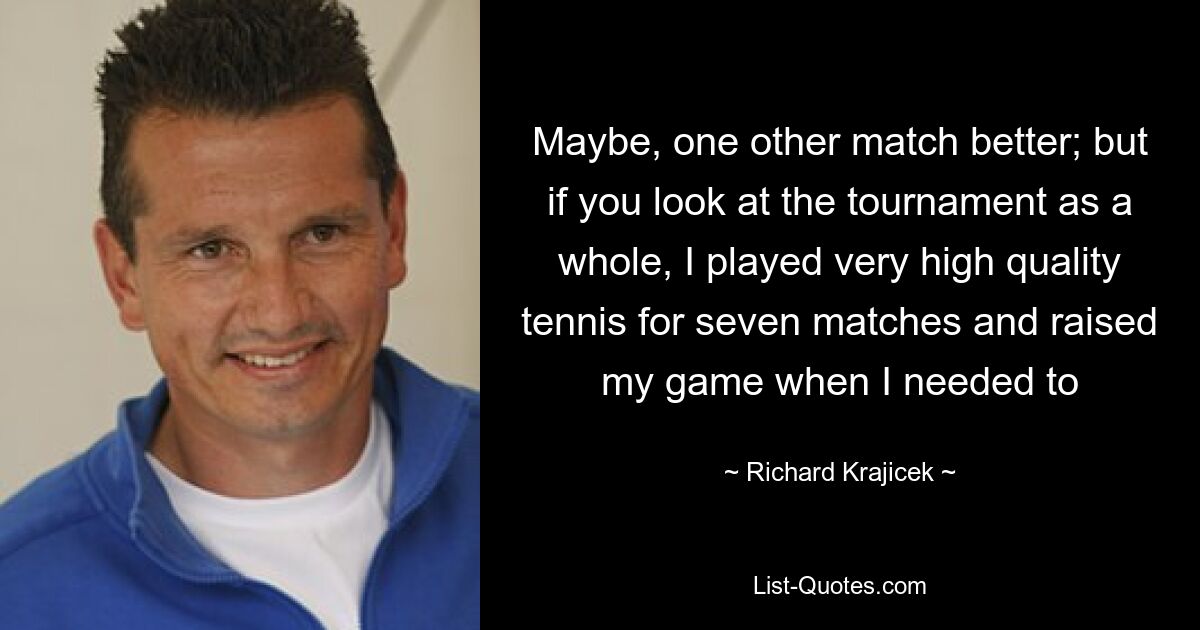 Maybe, one other match better; but if you look at the tournament as a whole, I played very high quality tennis for seven matches and raised my game when I needed to

~ Richard Krajicek ~

List-Quotes.com